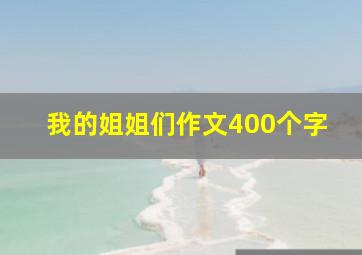 我的姐姐们作文400个字